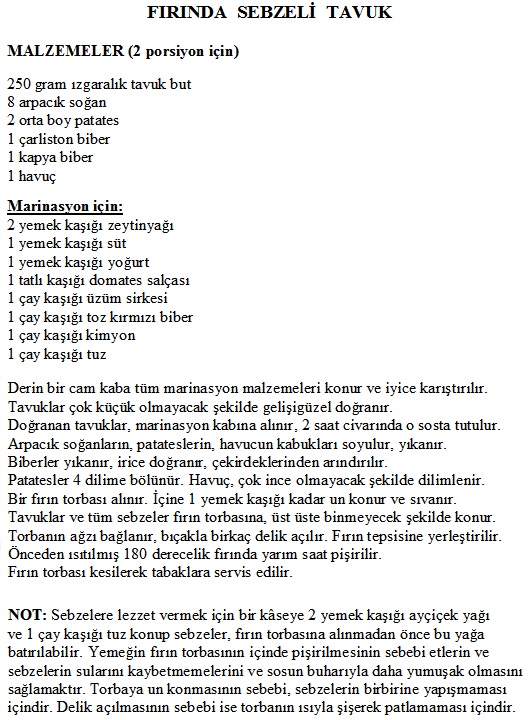 FIRINDA SEBZELİ TAVUK

MALZEMELER (2 porsiyon için)

250 gram ızgaralık tavuk but
8 arpacık soğan
2 orta boy patates
1 çarliston biber
1 kapya biber
1 havuç

Marinasyon için:
2 yemek kaşığı zeytinyağı
1 yemek kaşığı süt
1 yemek kaşığı yoğurt
1 tatlı kaşığı domates salçası
1 çay kaşığı üzüm sirkesi
1 çay kaşığı toz kırmızı biber
1 çay kaşığı kimyon
1 çay kaşığı tuz

Derin bir cam kaba tüm marinasyon malzemeleri konur ve iyice karıştırılır.
Tavuklar çok küçük olmayacak şekilde gelişigüzel doğranır.
Doğranan tavuklar, marinasyon kabına alınır, 2 saat civarında o sosta tutulur.
Arpacık soğanların, patateslerin, havucun kabukları soyulur, yıkanır.
Biberler yıkanır, irice doğranır, çekirdeklerinden arındırılır.
Patatesler 4 dilime bölünür. Havuç, çok ince olmayacak şekilde dilimlenir.
Bir fırın torbası alınır. İçine 1 yemek kaşığı kadar un konur ve sıvanır.
Tavuklar ve tüm sebzeler fırın torbasına, üst üste binmeyecek şekilde konur.
Torbanın ağzı bağlanır, bıçakla birkaç delik açılır. Fırın tepsisine yerleştirilir.
Önceden ısıtılmış 180 derecelik fırında yarım saat pişirilir.
Fırın torbası kesilerek tabaklara servis edilir.

NOT: Sebzelere lezzet vermek için bir kâseye 2 yemek kaşığı ayçiçek yağı ve 1 çay kaşığı tuz konup sebzeler, fırın torbasına alınmadan önce bu yağa batırılabilir. Yemeğin fırın torbasının içinde pişirilmesinin sebebi etlerin ve sebzelerin sularını kaybetmemelerini ve sosun buharıyla daha yumuşak olmasını sağlamaktır. Torbaya un konmasının sebebi, sebzelerin birbirine yapışmaması içindir. Delik açılmasının sebebi ise torbanın ısıyla şişerek patlamaması içindir.